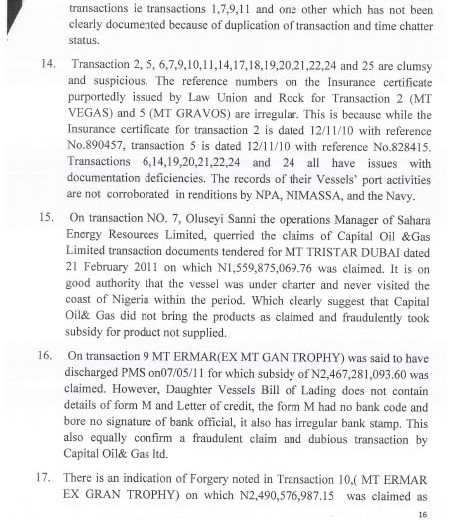 transactions ie transactions 1,7,9,11 and one other which has not been clearly documented because of duplication of transaction and time chatter status.

14. Transaction 2, 5, 6,7,9,10,11,14,17,18,19,20,21,22,24 and 25 are clumsy and suspicious. The reference numbers on the Insurance certificate purportedly issued by Law Union and Rock for Transaction 2 (MT VEGAS) and 5 (MT GRAVOS) are irregular. This is because while the Insurance certificate for transaction 2 is dated 12/11/10 with reference No.890457, transaction 5 is dated 12/11/10 with reference No.828415. Transactions 6,14,19,20,21,22,24 and 24 all have issues with documentation deficiencies. The records of their Vessels' port activities are not corroborated in renditions by NPA, NIMASSA, and the Navy.

15. On transaction NO. 7, Oluseyi Sanni the operations Manager of Sahara Energy Resources Limited, querried the claims of Capital Oil &Gas Limited transaction documents tendered for MT TRISTAR DUBAI dated 21 February 2011 on which N1,559,875,069.76 was claimed. It is on good authority that the vessel was under charter and never visited the coast of Nigeria within the period. Which clearly suggest that Capital Oil& Gas did not bring the products as claimed and fraudulently took subsidy for product not supplied.

16. On transaction 9 MT ERMAR(EX MT GAN TROPHY) was said to have discharged PMS on07/05/11 for which subsidy of N2,467,281,093.60 was claimed. However, Daughter Vessels Bill of Lading does not contain details of form M and Letter of credit, the form M had no bank code and bore no signature of bank official, it also has irregular bank stamp. This also equally confirm a fraudulent claim and dubious transaction by Capital Oil& Gas ltd.

17. There is an indication of Forgery noted in Transaction 10,( MT ERMAR EX GRAN TROPHY) on which N2,490,576,987.15 was claimed as

16